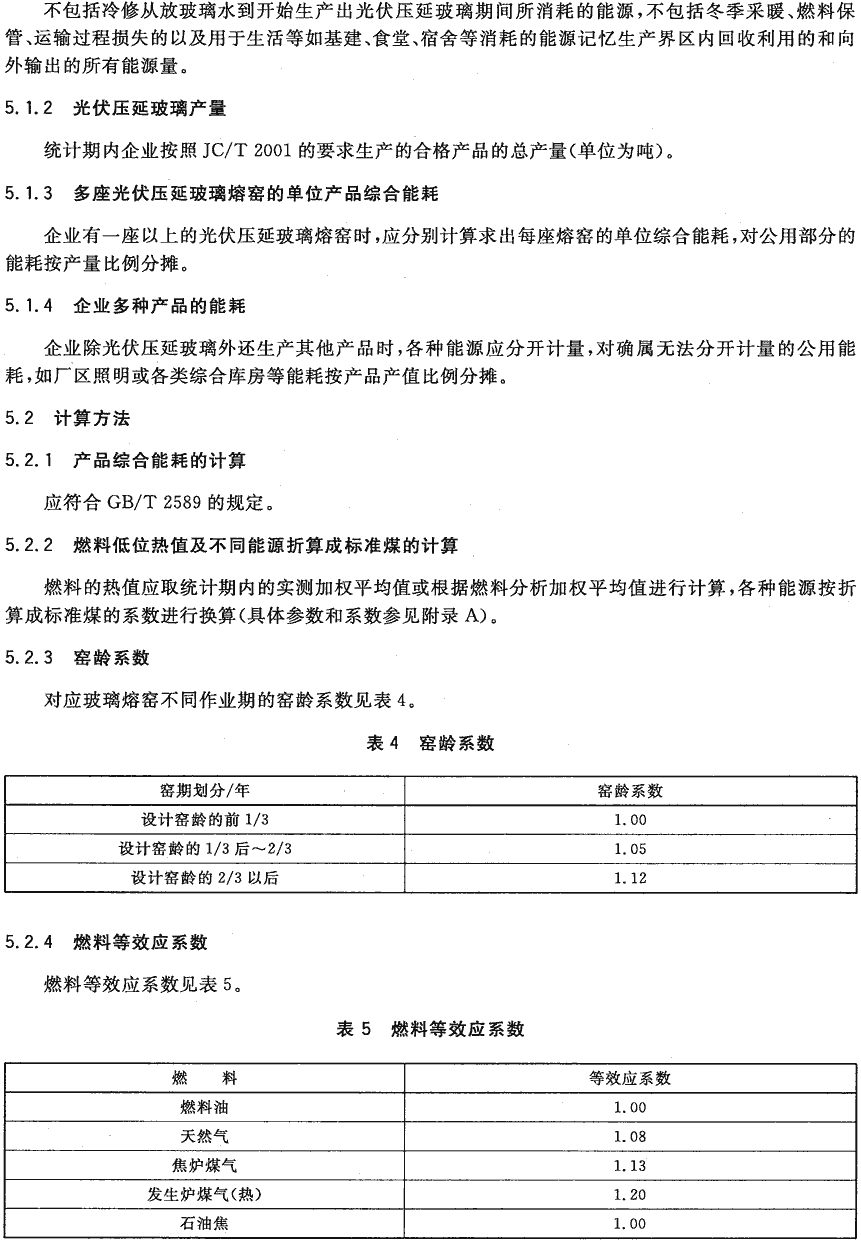 不包括冷修从放玻璃水到开始生产出光伏压延玻璃期间所消耗的能源，不包括冬季采暖、燃料保管、运输过程损失的以及用于生活等如基建、食堂、宿舍等消耗的能源记忆生产界区内回收利用的和向外输出的所有能源量。

5.1.2 光伏压延玻璃产量

统计期内企业按照 JC/T 2001 的要求生产的合格产品的总产量(单位为吨)。

5.1.3 多座光伏压延玻璃熔窑的单位产品综合能耗

企业有一座以上的光伏压延玻璃熔窑时，应分别计算求出每座熔窑的单位综合能耗，对公用部分的能耗按产量比例分摊。

5.1.4 企业多种产品的能耗

企业除光伏压延玻璃外还生产其他产品时，各种能源应分开计量，对确属无法分开计量的公用能耗，如厂区照明或各类综合库房等能耗按产品产值比例分摊。

5.2 计算方法

5.2.1 产品综合能耗的计算

应符合 GB/T 2589 的规定。

5.2.2 燃料低位热值及不同能源折算成标准煤的计算

燃料的热值应取统计期内的实测加权平均值或根据燃料分析加权平均值进行计算，各种能源按折算成标准煤的系数进行换算(具体参数和系数参见附录 A)。

5.2.3 窑龄系数

对应玻璃熔窑不同作业期的窑龄系数见表 4。

表 4 窑龄系数

| 窑期划分/年 | 窑龄系数 |
|---|---|
| 设计窑龄的前 1/3 | 1.00 |
| 设计窑龄的 1/3 后～2/3 | 1.05 |
| 设计窑龄的 2/3 以后 | 1.12 |

5.2.4 燃料等效应系数

燃料等效应系数见表 5。

表 5 燃料等效应系数

| 燃 料 | 等效应系数 |
|---|---|
| 燃料油 | 1.00 |
| 天然气 | 1.08 |
| 焦炉煤气 | 1.13 |
| 发生炉煤气(热) | 1.20 |
| 石油焦 | 1.00 |